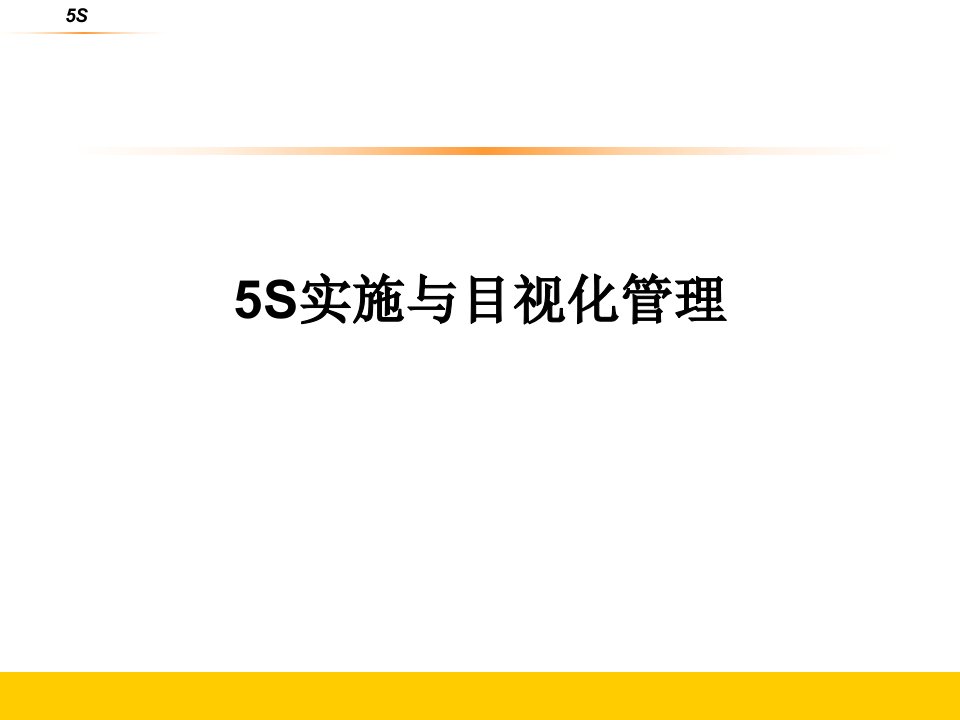 5S

5S实施与目视化管理